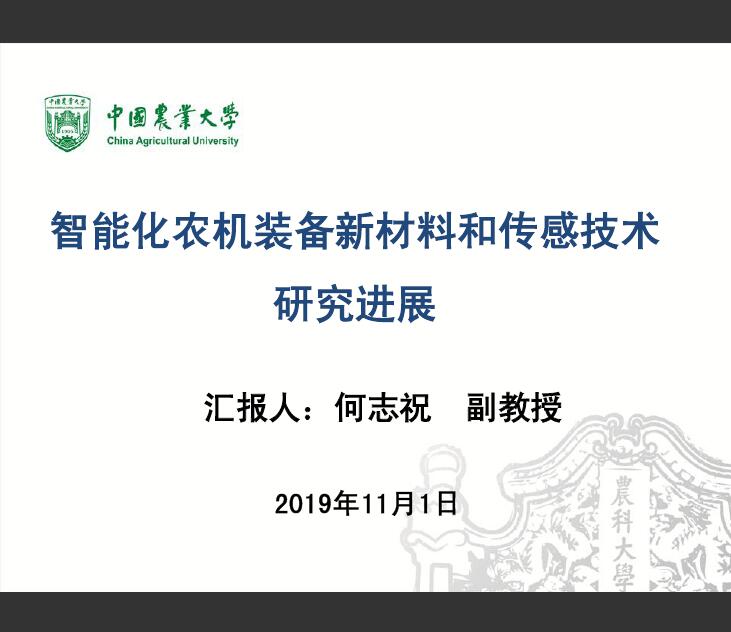 中國農業大學
China Agricultural University

智能化农机装备新材料和传感技术
研究进展

汇报人：何志祝 副教授

2019年11月1日

農科大學